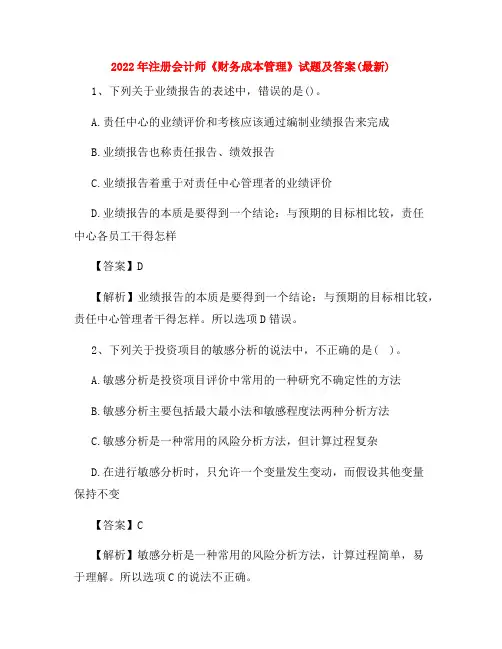 2022年注册会计师《财务成本管理》试题及答案(最新)

1、下列关于业绩报告的表述中，错误的是()。

A.责任中心的业绩评价和考核应该通过编制业绩报告来完成

B.业绩报告也称责任报告、绩效报告

C.业绩报告着重于对责任中心管理者的业绩评价

D.业绩报告的本质是要得到一个结论：与预期的目标相比较，责任中心各员工干得怎样

【答案】D

【解析】业绩报告的本质是要得到一个结论：与预期的目标相比较，责任中心管理者干得怎样。所以选项D错误。

2、下列关于投资项目的敏感分析的说法中，不正确的是( )。

A.敏感分析是投资项目评价中常用的一种研究不确定性的方法

B.敏感分析主要包括最大最小法和敏感程度法两种分析方法

C.敏感分析是一种常用的风险分析方法，但计算过程复杂

D.在进行敏感分析时，只允许一个变量发生变动，而假设其他变量保持不变

【答案】C

【解析】敏感分析是一种常用的风险分析方法，计算过程简单，易于理解。所以选项C的说法不正确。